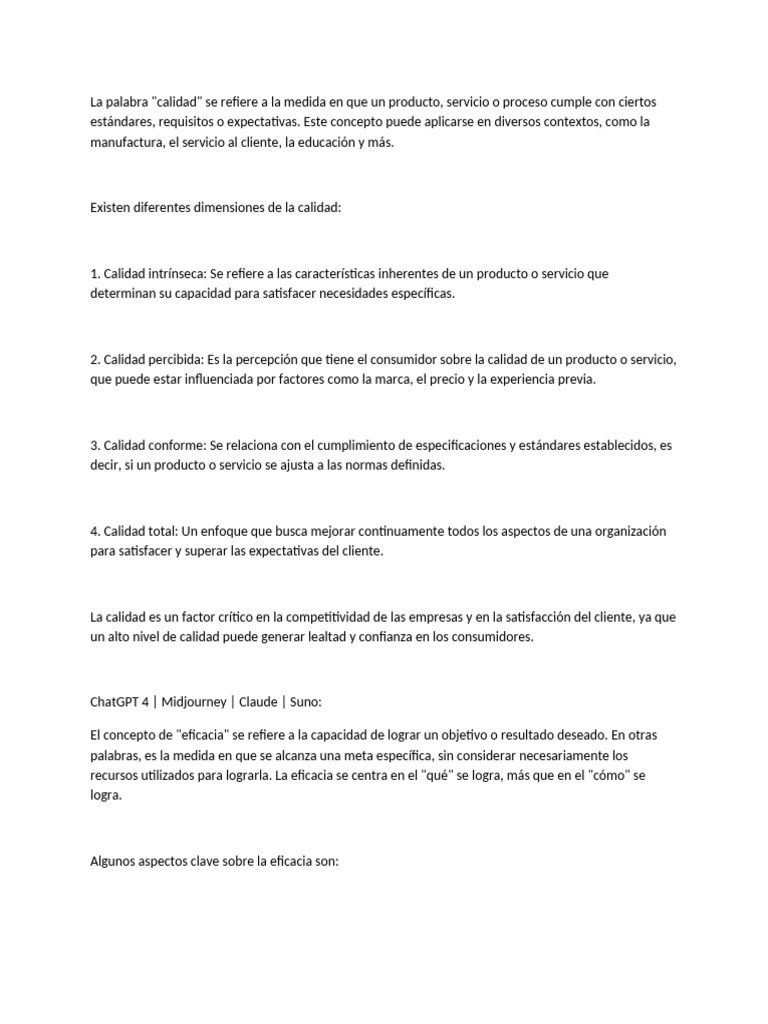 La palabra "calidad" se refiere a la medida en que un producto, servicio o proceso cumple con ciertos estándares, requisitos o expectativas. Este concepto puede aplicarse en diversos contextos, como la manufactura, el servicio al cliente, la educación y más.

Existen diferentes dimensiones de la calidad:

1. Calidad intrínseca: Se refiere a las características inherentes de un producto o servicio que determinan su capacidad para satisfacer necesidades específicas.

2. Calidad percibida: Es la percepción que tiene el consumidor sobre la calidad de un producto o servicio, que puede estar influenciada por factores como la marca, el precio y la experiencia previa.

3. Calidad conforme: Se relaciona con el cumplimiento de especificaciones y estándares establecidos, es decir, si un producto o servicio se ajusta a las normas definidas.

4. Calidad total: Un enfoque que busca mejorar continuamente todos los aspectos de una organización para satisfacer y superar las expectativas del cliente.

La calidad es un factor crítico en la competitividad de las empresas y en la satisfacción del cliente, ya que un alto nivel de calidad puede generar lealtad y confianza en los consumidores.

ChatGPT 4 | Midjourney | Claude | Suno:

El concepto de "eficacia" se refiere a la capacidad de lograr un objetivo o resultado deseado. En otras palabras, es la medida en que se alcanza una meta específica, sin considerar necesariamente los recursos utilizados para lograrla. La eficacia se centra en el "qué" se logra, más que en el "cómo" se logra.

Algunos aspectos clave sobre la eficacia son: